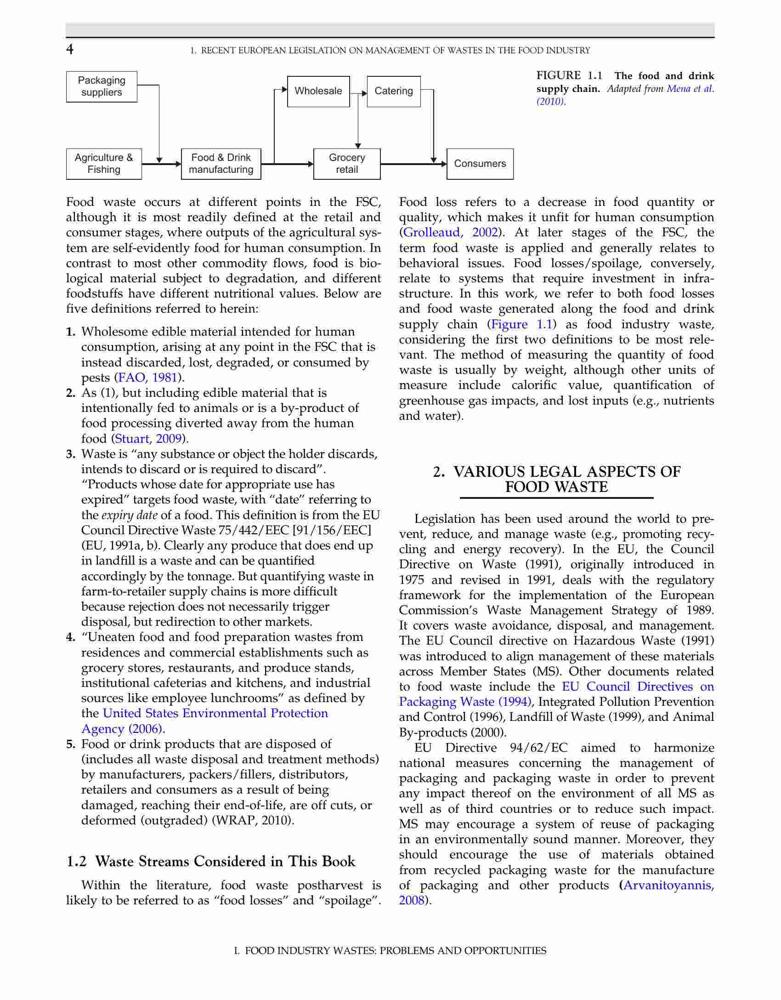 4 1. RECENT EUROPEAN LEGISLATION ON MANAGEMENT OF WASTES IN THE FOOD INDUSTRY

Packaging suppliers

Wholesale

Catering

Agriculture & Fishing

Food & Drink manufacturing

Grocery retail

Consumers

FIGURE 1.1 The food and drink supply chain. Adapted from Mena et al. (2010).

Food waste occurs at different points in the FSC, although it is most readily defined at the retail and consumer stages, where outputs of the agricultural system are self-evidently food for human consumption. In contrast to most other commodity flows, food is biological material subject to degradation, and different foodstuffs have different nutritional values. Below are five definitions referred to herein:

1. Wholesome edible material intended for human consumption, arising at any point in the FSC that is instead discarded, lost, degraded, or consumed by pests (FAO, 1981).
2. As (1), but including edible material that is intentionally fed to animals or is a by-product of food processing diverted away from the human food (Stuart, 2009).
3. Waste is "any substance or object the holder discards, intends to discard or is required to discard". "Products whose date for appropriate use has expired" targets food waste, with "date" referring to the expiry date of a food. This definition is from the EU Council Directive Waste 75/442/EEC [91/156/EEC] (EU, 1991a, b). Clearly any produce that does end up in landfill is a waste and can be quantified accordingly by the tonnage. But quantifying waste in farm-to-retailer supply chains is more difficult because rejection does not necessarily trigger disposal, but redirection to other markets.
4. "Uneaten food and food preparation wastes from residences and commercial establishments such as grocery stores, restaurants, and produce stands, institutional cafeterias and kitchens, and industrial sources like employee lunchrooms" as defined by the United States Environmental Protection Agency (2006).
5. Food or drink products that are disposed of (includes all waste disposal and treatment methods) by manufacturers, packers/fillers, distributors, retailers and consumers as a result of being damaged, reaching their end-of-life, are off cuts, or deformed (outgraded) (WRAP, 2010).

1.2 Waste Streams Considered in This Book

Within the literature, food waste postharvest is likely to be referred to as "food losses" and "spoilage". Food loss refers to a decrease in food quantity or quality, which makes it unfit for human consumption (Grolleaud, 2002). At later stages of the FSC, the term food waste is applied and generally relates to behavioral issues. Food losses/spoilage, conversely, relate to systems that require investment in infrastructure. In this work, we refer to both food losses and food waste generated along the food and drink supply chain (Figure 1.1) as food industry waste, considering the first two definitions to be most relevant. The method of measuring the quantity of food waste is usually by weight, although other units of measure include calorific value, quantification of greenhouse gas impacts, and lost inputs (e.g., nutrients and water).

2. VARIOUS LEGAL ASPECTS OF FOOD WASTE

Legislation has been used around the world to prevent, reduce, and manage waste (e.g., promoting recycling and energy recovery). In the EU, the Council Directive on Waste (1991), originally introduced in 1975 and revised in 1991, deals with the regulatory framework for the implementation of the European Commission's Waste Management Strategy of 1989. It covers waste avoidance, disposal, and management. The EU Council directive on Hazardous Waste (1991) was introduced to align management of these materials across Member States (MS). Other documents related to food waste include the EU Council Directives on Packaging Waste (1994), Integrated Pollution Prevention and Control (1996), Landfill of Waste (1999), and Animal By-products (2000).

EU Directive 94/62/EC aimed to harmonize national measures concerning the management of packaging and packaging waste in order to prevent any impact thereof on the environment of all MS as well as of third countries or to reduce such impact. MS may encourage a system of reuse of packaging in an environmentally sound manner. Moreover, they should encourage the use of materials obtained from recycled packaging waste for the manufacture of packaging and other products (Arvanitoyannis, 2008).

I. FOOD INDUSTRY WASTES: PROBLEMS AND OPPORTUNITIES